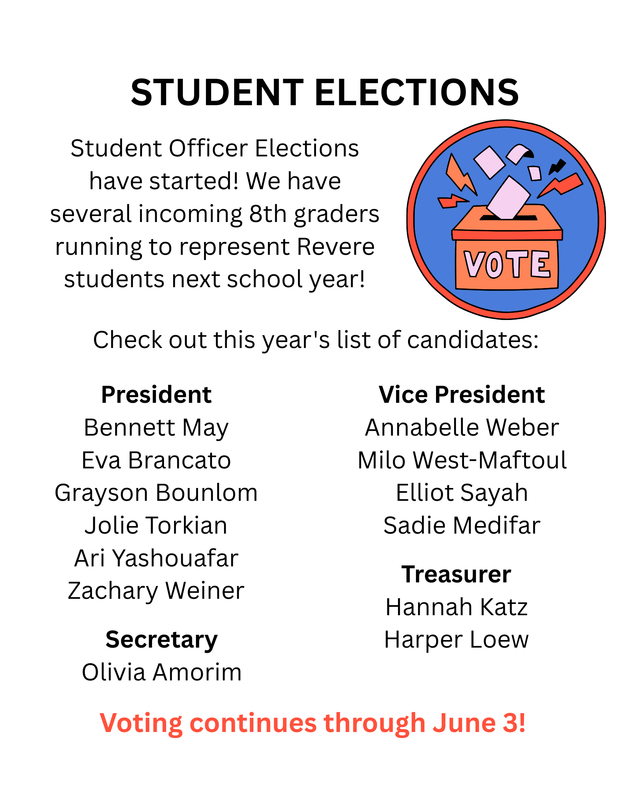 STUDENT ELECTIONS

Student Officer Elections have started! We have several incoming 8th graders running to represent Revere students next school year!

VOTE

Check out this year's list of candidates:

President
Bennett May
Eva Brancato
Grayson Bounlom
Jolie Torkian
Ari Yashouafar
Zachary Weiner

Secretary
Olivia Amorim

Vice President
Annabelle Weber
Milo West-Maftoul
Elliot Sayah
Sadie Medifar

Treasurer
Hannah Katz
Harper Loew

Voting continues through June 3!